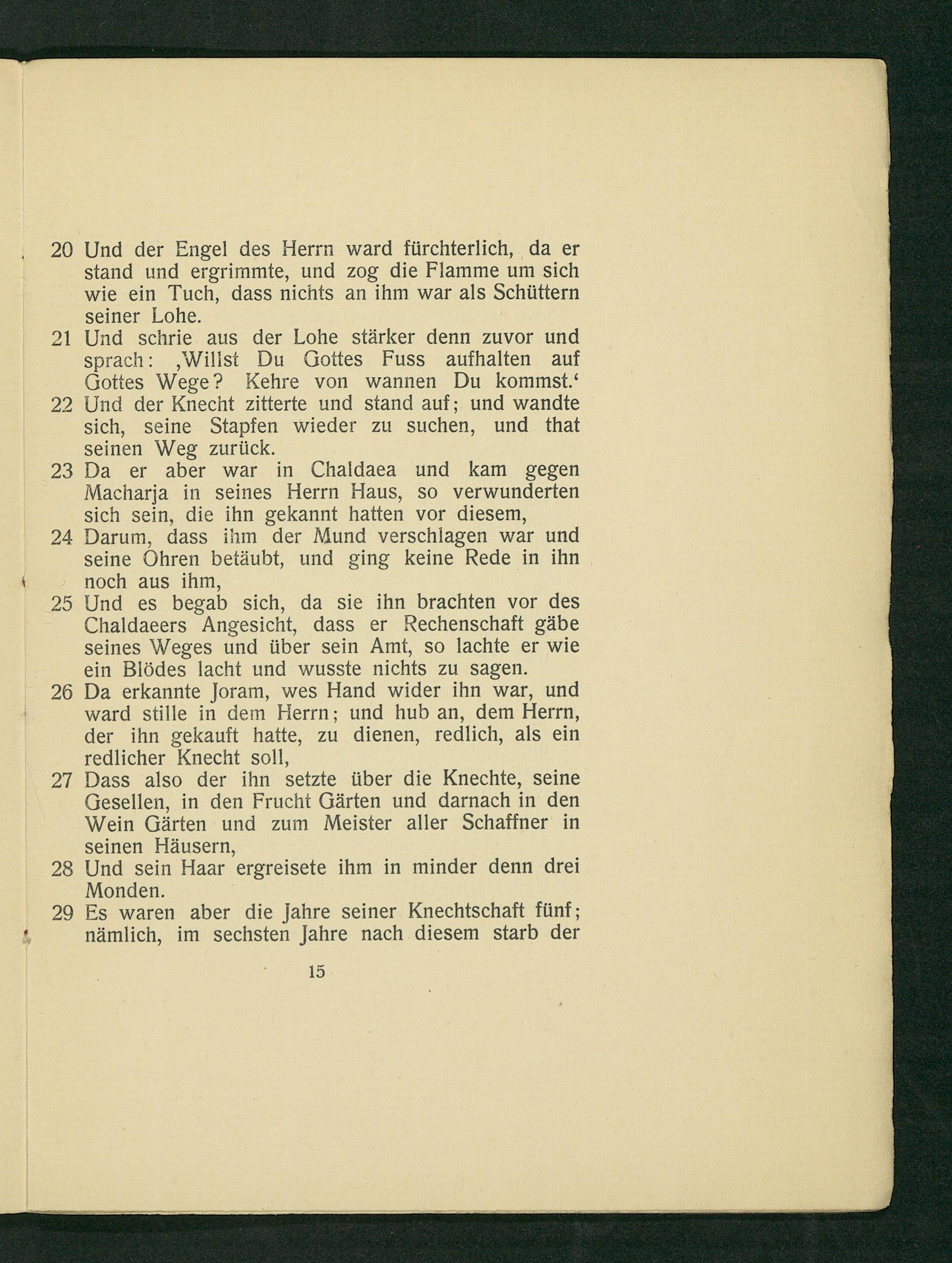 20 Und der Engel des Herrn ward fürchterlich, da er stand und ergrimmte, und zog die Flamme um sich wie ein Tuch, dass nichts an ihm war als Schüttern seiner Lohe.

21 Und schrie aus der Lohe stärker denn zuvor und sprach: ‚Willst Du Gottes Fuss aufhalten auf Gottes Wege? Kehre von wannen Du kommst.‘

22 Und der Knecht zitterte und stand auf; und wandte sich, seine Stapfen wieder zu suchen, und that seinen Weg zurück.

23 Da er aber war in Chaldaea und kam gegen Macharja in seines Herrn Haus, so verwunderten sich sein, die ihn gekannt hatten vor diesem,

24 Darum, dass ihm der Mund verschlagen war und seine Ohren betäubt, und ging keine Rede in ihn noch aus ihm,

25 Und es begab sich, da sie ihn brachten vor des Chaldaeers Angesicht, dass er Rechenschaft gäbe seines Weges und über sein Amt, so lachte er wie ein Blödes lacht und wusste nichts zu sagen.

26 Da erkannte Joram, wes Hand wider ihn war, und ward stille in dem Herrn; und hub an, dem Herrn, der ihn gekauft hatte, zu dienen, redlich, als ein redlicher Knecht soll,

27 Dass also der ihn setzte über die Knechte, seine Gesellen, in den Frucht Gärten und darnach in den Wein Gärten und zum Meister aller Schaffner in seinen Häusern,

28 Und sein Haar ergreisete ihm in minder denn drei Monden.

29 Es waren aber die Jahre seiner Knechtschaft fünf; nämlich, im sechsten Jahre nach diesem starb der

15